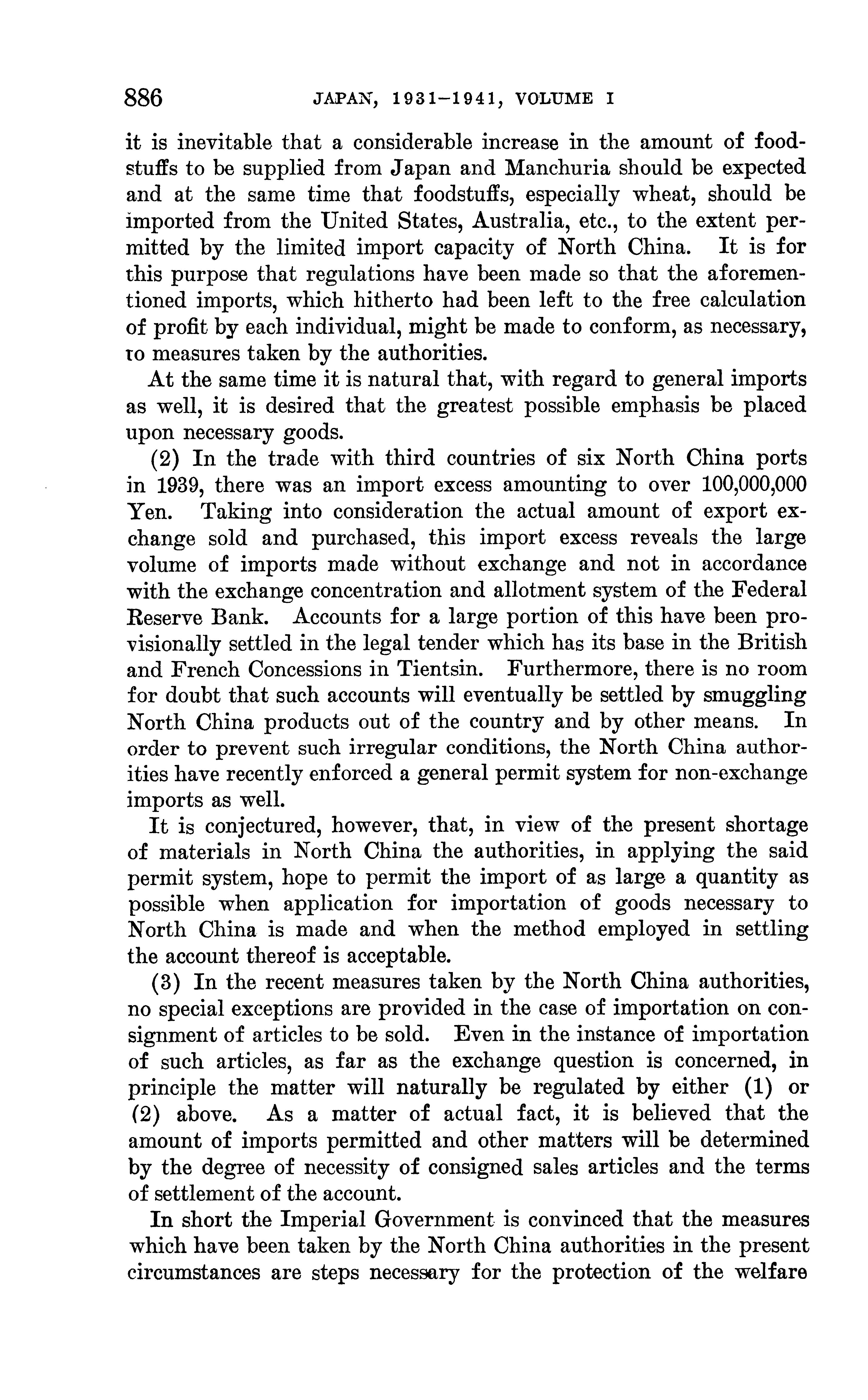 886 JAPAN, 1931–1941, VOLUME I

it is inevitable that a considerable increase in the amount of foodstuffs to be supplied from Japan and Manchuria should be expected and at the same time that foodstuffs, especially wheat, should be imported from the United States, Australia, etc., to the extent permitted by the limited import capacity of North China. It is for this purpose that regulations have been made so that the aforementioned imports, which hitherto had been left to the free calculation of profit by each individual, might be made to conform, as necessary, to measures taken by the authorities.

At the same time it is natural that, with regard to general imports as well, it is desired that the greatest possible emphasis be placed upon necessary goods.

(2) In the trade with third countries of six North China ports in 1939, there was an import excess amounting to over 100,000,000 Yen. Taking into consideration the actual amount of export exchange sold and purchased, this import excess reveals the large volume of imports made without exchange and not in accordance with the exchange concentration and allotment system of the Federal Reserve Bank. Accounts for a large portion of this have been provisionally settled in the legal tender which has its base in the British and French Concessions in Tientsin. Furthermore, there is no room for doubt that such accounts will eventually be settled by smuggling North China products out of the country and by other means. In order to prevent such irregular conditions, the North China authorities have recently enforced a general permit system for non-exchange imports as well.

It is conjectured, however, that, in view of the present shortage of materials in North China the authorities, in applying the said permit system, hope to permit the import of as large a quantity as possible when application for importation of goods necessary to North China is made and when the method employed in settling the account thereof is acceptable.

(3) In the recent measures taken by the North China authorities, no special exceptions are provided in the case of importation on consignment of articles to be sold. Even in the instance of importation of such articles, as far as the exchange question is concerned, in principle the matter will naturally be regulated by either (1) or (2) above. As a matter of actual fact, it is believed that the amount of imports permitted and other matters will be determined by the degree of necessity of consigned sales articles and the terms of settlement of the account.

In short the Imperial Government is convinced that the measures which have been taken by the North China authorities in the present circumstances are steps necessary for the protection of the welfare